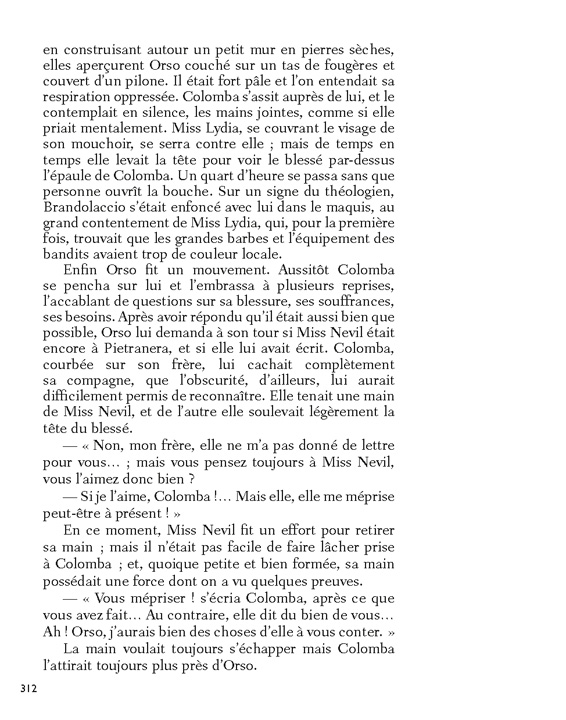 en construisant autour un petit mur en pierres sèches, elles aperçurent Orso couché sur un tas de fougères et couvert d'un pilone. Il était fort pâle et l'on entendait sa respiration oppressée. Colomba s'assit auprès de lui, et le contemplait en silence, les mains jointes, comme si elle priait mentalement. Miss Lydia, se couvrant le visage de son mouchoir, se serra contre elle ; mais de temps en temps elle levait la tête pour voir le blessé par-dessus l'épaule de Colomba. Un quart d'heure se passa sans que personne ouvrît la bouche. Sur un signe du théologien, Brandolaccio s'était enfoncé avec lui dans le maquis, au grand contentement de Miss Lydia, qui, pour la première fois, trouvait que les grandes barbes et l'équipement des bandits avaient trop de couleur locale.

Enfin Orso fit un mouvement. Aussitôt Colomba se pencha sur lui et l'embrassa à plusieurs reprises, l'accablant de questions sur sa blessure, ses souffrances, ses besoins. Après avoir répondu qu'il était aussi bien que possible, Orso lui demanda à son tour si Miss Nevil était encore à Pietranera, et si elle lui avait écrit. Colomba, courbée sur son frère, lui cachait complètement sa compagne, que l'obscurité, d'ailleurs, lui aurait difficilement permis de reconnaître. Elle tenait une main de Miss Nevil, et de l'autre elle soulevait légèrement la tête du blessé.

— « Non, mon frère, elle ne m'a pas donné de lettre pour vous… ; mais vous pensez toujours à Miss Nevil, vous l'aimez donc bien ?

— Si je l'aime, Colomba !… Mais elle, elle me méprise peut-être à présent ! »

En ce moment, Miss Nevil fit un effort pour retirer sa main ; mais il n'était pas facile de faire lâcher prise à Colomba ; et, quoique petite et bien formée, sa main possédait une force dont on a vu quelques preuves.

— « Vous mépriser ! s'écria Colomba, après ce que vous avez fait… Au contraire, elle dit du bien de vous… Ah ! Orso, j'aurais bien des choses d'elle à vous conter. »

La main voulait toujours s'échapper mais Colomba l'attirait toujours plus près d'Orso.

312